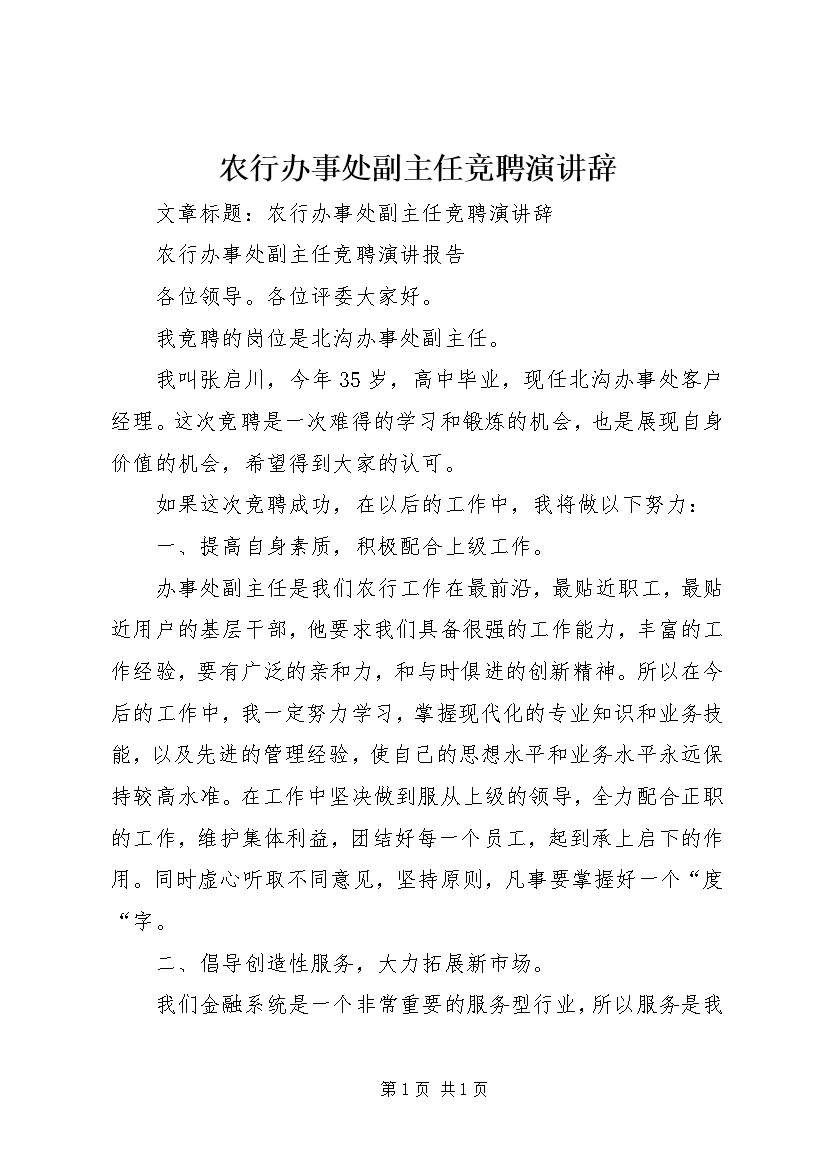 农行办事处副主任竞聘演讲辞

文章标题：农行办事处副主任竞聘演讲辞

农行办事处副主任竞聘演讲报告

各位领导。各位评委大家好。

我竞聘的岗位是北沟办事处副主任。

我叫张启川，今年35岁，高中毕业，现任北沟办事处客户经理。这次竞聘是一次难得的学习和锻炼的机会，也是展现自身价值的机会，希望得到大家的认可。

如果这次竞聘成功，在以后的工作中，我将做以下努力：

一、提高自身素质，积极配合上级工作。

办事处副主任是我们农行工作在最前沿，最贴近职工，最贴近用户的基层干部，他要求我们具备很强的工作能力，丰富的工作经验，要有广泛的亲和力，和与时俱进的创新精神。所以在今后的工作中，我一定努力学习，掌握现代化的专业知识和业务技能，以及先进的管理经验，使自己的思想水平和业务水平永远保持较高水准。在工作中坚决做到服从上级的领导，全力配合正职的工作，维护集体利益，团结好每一个员工，起到承上启下的作用。同时虚心听取不同意见，坚持原则，凡事要掌握好一个“度“字。

二、倡导创造性服务，大力拓展新市场。

我们金融系统是一个非常重要的服务型行业，所以服务是我

第1页 共1页